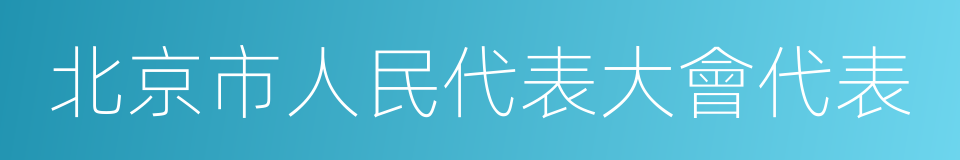 北京市人民代表大會代表